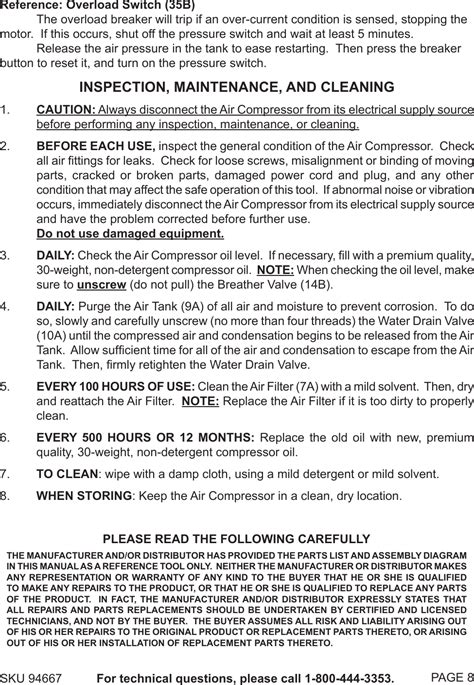 Reference: Overload Switch (35B)

The overload breaker will trip if an over-current condition is sensed, stopping the motor. If this occurs, shut off the pressure switch and wait at least 5 minutes.

Release the air pressure in the tank to ease restarting. Then press the breaker button to reset it, and turn on the pressure switch.

INSPECTION, MAINTENANCE, AND CLEANING

1. CAUTION: Always disconnect the Air Compressor from its electrical supply source before performing any inspection, maintenance, or cleaning.

2. BEFORE EACH USE, inspect the general condition of the Air Compressor. Check all air fittings for leaks. Check for loose screws, misalignment or binding of moving parts, cracked or broken parts, damaged power cord and plug, and any other condition that may affect the safe operation of this tool. If abnormal noise or vibration occurs, immediately disconnect the Air Compressor from its electrical supply source and have the problem corrected before further use.
Do not use damaged equipment.

3. DAILY: Check the Air Compressor oil level. If necessary, fill with a premium quality, 30-weight, non-detergent compressor oil. NOTE: When checking the oil level, make sure to unscrew (do not pull) the Breather Valve (14B).

4. DAILY: Purge the Air Tank (9A) of all air and moisture to prevent corrosion. To do so, slowly and carefully unscrew (no more than four threads) the Water Drain Valve (10A) until the compressed air and condensation begins to be released from the Air Tank. Allow sufficient time for all of the air and condensation to escape from the Air Tank. Then, firmly retighten the Water Drain Valve.

5. EVERY 100 HOURS OF USE: Clean the Air Filter (7A) with a mild solvent. Then, dry and reattach the Air Filter. NOTE: Replace the Air Filter if it is too dirty to properly clean.

6. EVERY 500 HOURS OR 12 MONTHS: Replace the old oil with new, premium quality, 30-weight, non-detergent compressor oil.

7. TO CLEAN: wipe with a damp cloth, using a mild detergent or mild solvent.

8. WHEN STORING: Keep the Air Compressor in a clean, dry location.

PLEASE READ THE FOLLOWING CAREFULLY

THE MANUFACTURER AND/OR DISTRIBUTOR HAS PROVIDED THE PARTS LIST AND ASSEMBLY DIAGRAM IN THIS MANUAL AS A REFERENCE TOOL ONLY. NEITHER THE MANUFACTURER OR DISTRIBUTOR MAKES ANY REPRESENTATION OR WARRANTY OF ANY KIND TO THE BUYER THAT HE OR SHE IS QUALIFIED TO MAKE ANY REPAIRS TO THE PRODUCT, OR THAT HE OR SHE IS QUALIFIED TO REPLACE ANY PARTS OF THE PRODUCT. IN FACT, THE MANUFACTURER AND/OR DISTRIBUTOR EXPRESSLY STATES THAT ALL REPAIRS AND PARTS REPLACEMENTS SHOULD BE UNDERTAKEN BY CERTIFIED AND LICENSED TECHNICIANS, AND NOT BY THE BUYER. THE BUYER ASSUMES ALL RISK AND LIABILITY ARISING OUT OF HIS OR HER REPAIRS TO THE ORIGINAL PRODUCT OR REPLACEMENT PARTS THERETO, OR ARISING OUT OF HIS OR HER INSTALLATION OF REPLACEMENT PARTS THERETO.

SKU 94667 For technical questions, please call 1-800-444-3353. PAGE 8